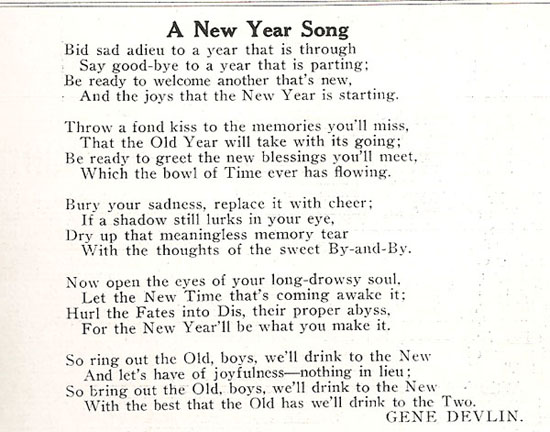 A New Year Song

Bid sad adieu to a year that is through
Say good-bye to a year that is parting;
Be ready to welcome another that's new,
And the joys that the New Year is starting.

Throw a fond kiss to the memories you'll miss,
That the Old Year will take with its going;
Be ready to greet the new blessings you'll meet,
Which the bowl of Time ever has flowing.

Bury your sadness, replace it with cheer;
If a shadow still lurks in your eye,
Dry up that meaningless memory tear
With the thoughts of the sweet By-and-By.

Now open the eyes of your long-drowsy soul,
Let the New Time that's coming awake it;
Hurl the Fates into Dis, their proper abyss,
For the New Year'll be what you make it.

So ring out the Old, boys, we'll drink to the New
And let's have of joyfulness—nothing in lieu;
So bring out the Old, boys, we'll drink to the New
With the best that the Old has we'll drink to the Two.

GENE DEVLIN.